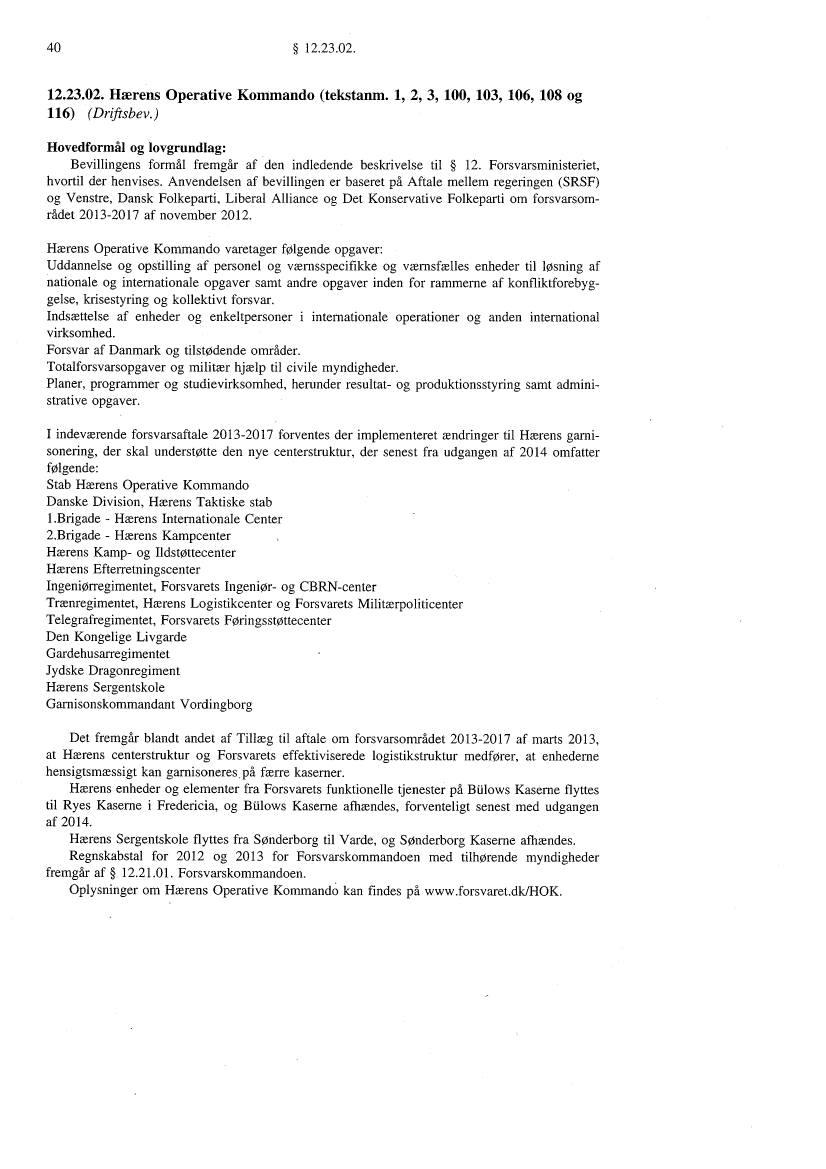 40 § 12.23.02.

12.23.02. Hærens Operative Kommando (tekstanm. 1, 2, 3, 100, 103, 106, 108 og 116) (Driftsbev.)

Hovedformål og lovgrundlag:
Bevillingens formål fremgår af den indledende beskrivelse til § 12. Forsvarsministeriet, hvortil der henvises. Anvendelsen af bevillingen er baseret på Aftale mellem regeringen (SRSF) og Venstre, Dansk Folkeparti, Liberal Alliance og Det Konservative Folkeparti om forsvarsområdet 2013-2017 af november 2012.

Hærens Operative Kommando varetager følgende opgaver:
Uddannelse og opstilling af personel og værnsspecifikke og værnsfælles enheder til løsning af nationale og internationale opgaver samt andre opgaver inden for rammerne af konfliktforebyggelse, krisestyring og kollektivt forsvar.
Indsættelse af enheder og enkeltpersoner i internationale operationer og anden international virksomhed.
Forsvar af Danmark og tilstødende områder.
Totalforsvarsopgaver og militær hjælp til civile myndigheder.
Planer, programmer og studievirksomhed, herunder resultat- og produktionsstyring samt administrative opgaver.

I indeværende forsvarsaftale 2013-2017 forventes der implementeret ændringer til Hærens garnisonering, der skal understøtte den nye centerstruktur, der senest fra udgangen af 2014 omfatter følgende:
Stab Hærens Operative Kommando
Danske Division, Hærens Taktiske stab
1.Brigade - Hærens Internationale Center
2.Brigade - Hærens Kampcenter
Hærens Kamp- og Ildstøttecenter
Hærens Efterretningscenter
Ingeniørregimentet, Forsvarets Ingeniør- og CBRN-center
Trænregimentet, Hærens Logistikcenter og Forsvarets Militærpoliticenter
Telegrafregimentet, Forsvarets Føringsstøttecenter
Den Kongelige Livgarde
Gardehusarregimentet
Jydske Dragonregiment
Hærens Sergentskole
Garnisonskommandant Vordingborg

Det fremgår blandt andet af Tillæg til aftale om forsvarsområdet 2013-2017 af marts 2013, at Hærens centerstruktur og Forsvarets effektiviserede logistikstruktur medfører, at enhederne hensigtsmæssigt kan garnisoneres på færre kaserner.
Hærens enheder og elementer fra Forsvarets funktionelle tjenester på Bülows Kaserne flyttes til Ryes Kaserne i Fredericia, og Bülows Kaserne afhændes, forventeligt senest med udgangen af 2014.
Hærens Sergentskole flyttes fra Sønderborg til Varde, og Sønderborg Kaserne afhændes.
Regnskabstal for 2012 og 2013 for Forsvarskommandoen med tilhørende myndigheder fremgår af § 12.21.01. Forsvarskommandoen.
Oplysninger om Hærens Operative Kommando kan findes på www.forsvaret.dk/HOK.